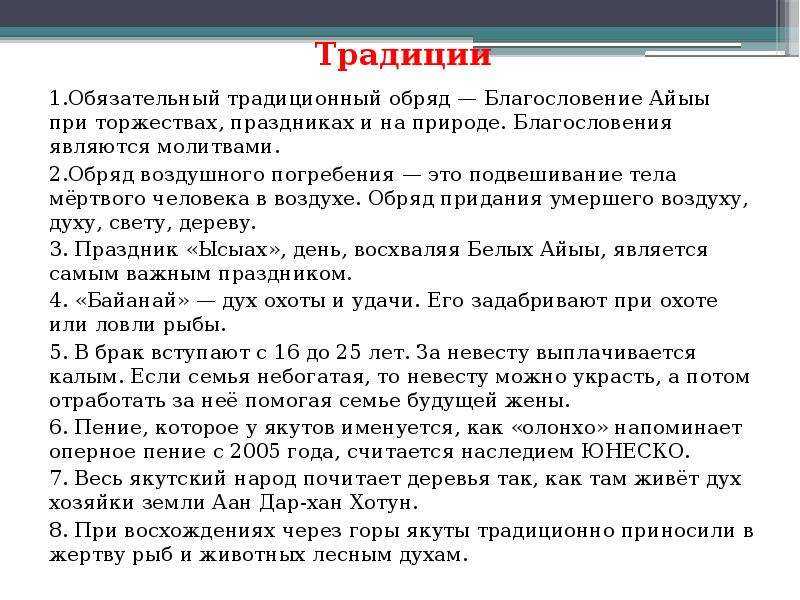 Традиции

1.Обязательный традиционный обряд — Благословение Айыы при торжествах, праздниках и на природе. Благословения являются молитвами.

2.Обряд воздушного погребения — это подвешивание тела мёртвого человека в воздухе. Обряд придания умершего воздуху, духу, свету, дереву.

3. Праздник «Ысыах», день, восхваляя Белых Айыы, является самым важным праздником.

4. «Байанай» — дух охоты и удачи. Его задабривают при охоте или ловли рыбы.

5. В брак вступают с 16 до 25 лет. За невесту выплачивается калым. Если семья небогатая, то невесту можно украсть, а потом отработать за неё помогая семье будущей жены.

6. Пение, которое у якутов именуется, как «олонхо» напоминает оперное пение с 2005 года, считается наследием ЮНЕСКО.

7. Весь якутский народ почитает деревья так, как там живёт дух хозяйки земли Аан Дар-хан Хотун.

8. При восхождениях через горы якуты традиционно приносили в жертву рыб и животных лесным духам.